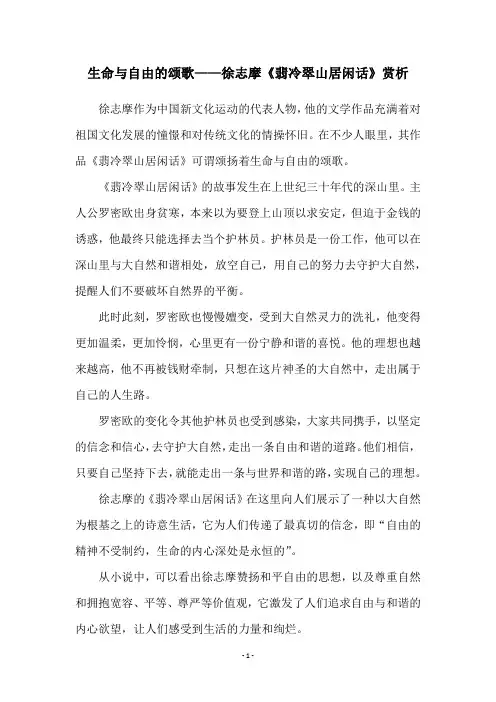 生命与自由的颂歌——徐志摩《翡冷翠山居闲话》赏析

徐志摩作为中国新文化运动的代表人物，他的文学作品充满着对祖国文化发展的憧憬和对传统文化的情操怀旧。在不少人眼里，其作品《翡冷翠山居闲话》可谓颂扬着生命与自由的颂歌。

《翡冷翠山居闲话》的故事发生在上世纪三十年代的深山里。主人公罗密欧出身贫寒，本来以为要登上山顶以求安定，但迫于金钱的诱惑，他最终只能选择去当个护林员。护林员是一份工作，他可以在深山里与大自然和谐相处，放空自己，用自己的努力去守护大自然，提醒人们不要破坏自然界的平衡。

此时此刻，罗密欧也慢慢嬗变，受到大自然灵力的洗礼，他变得更加温柔，更加怜悯，心里更有一份宁静和谐的喜悦。他的理想也越来越高，他不再被钱财牵制，只想在这片神圣的大自然中，走出属于自己的人生路。

罗密欧的变化令其他护林员也受到感染，大家共同携手，以坚定的信念和信心，去守护大自然，走出一条自由和谐的道路。他们相信，只要自己坚持下去，就能走出一条与世界和谐的路，实现自己的理想。

徐志摩的《翡冷翠山居闲话》在这里向人们展示了一种以大自然为根基之上的诗意生活，它为人们传递了最真切的信念，即“自由的精神不受制约，生命的内心深处是永恒的”。

从小说中，可以看出徐志摩赞扬和平自由的思想，以及尊重自然和拥抱宽容、平等、尊严等价值观，它激发了人们追求自由与和谐的内心欲望，让人们感受到生活的力量和绚烂。

- 1 -